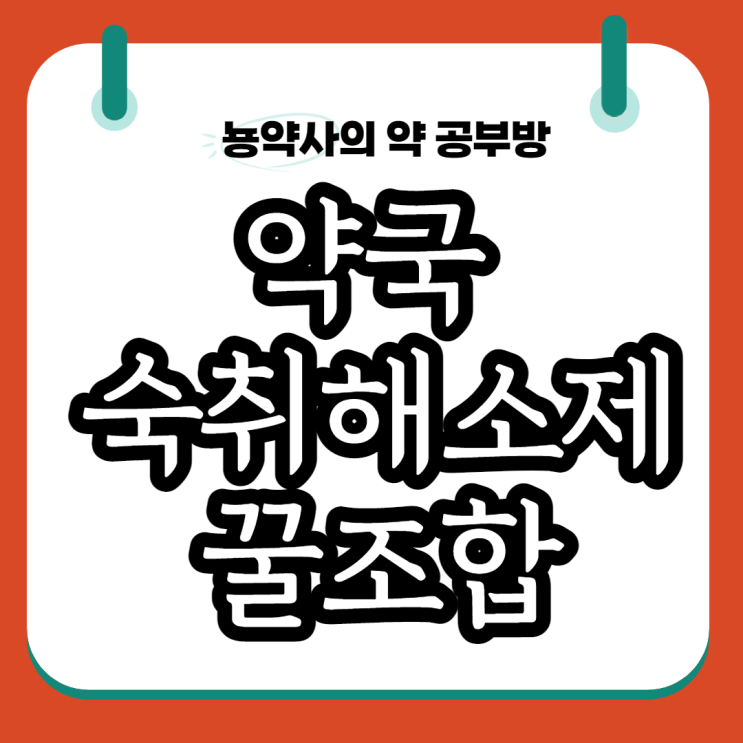 농약사의 약 공부방

약국
숙취해소제
꿀조합